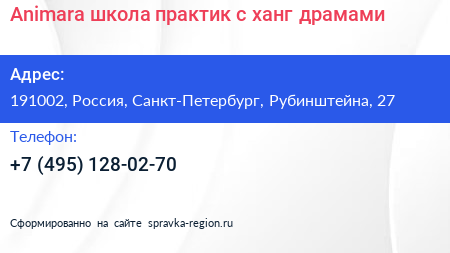 Animara школа практик с ханг драмами

Адрес:

191002, Россия, Санкт-Петербург, Рубинштейна, 27

Телефон:

+7 (495) 128-02-70

Сформированно на сайте spravka-region.ru